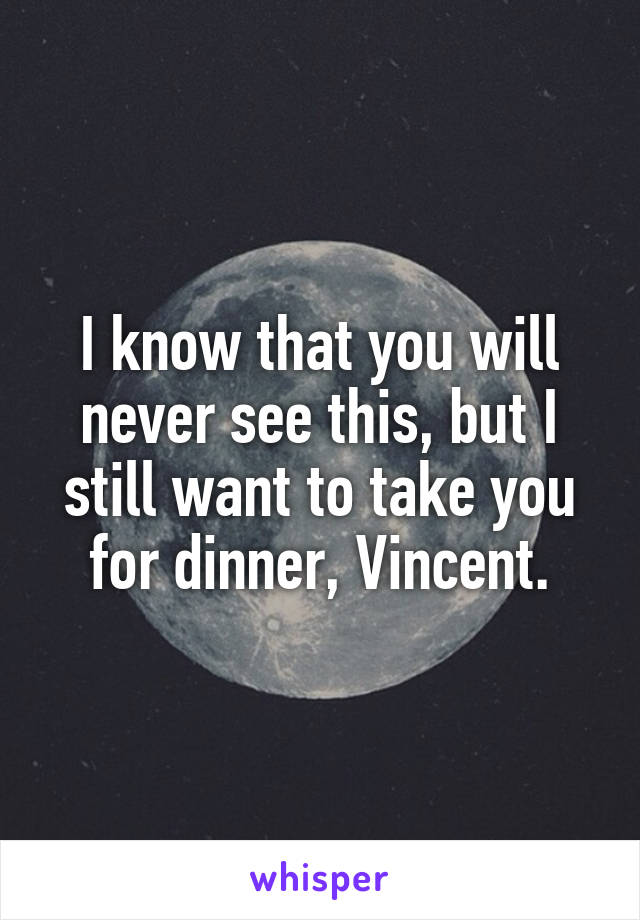 I know that you will never see this, but I still want to take you for dinner, Vincent.

whisper